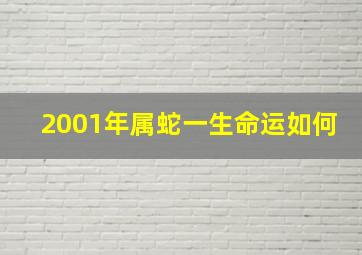 2001年属蛇一生命运如何